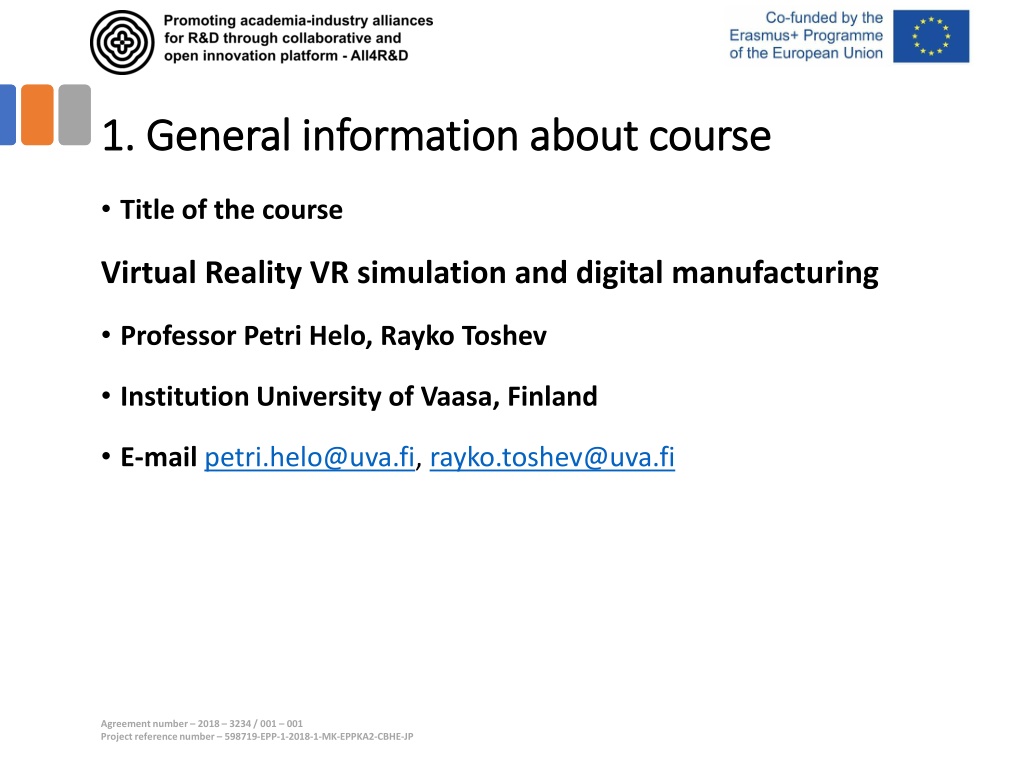 Promoting academia-industry alliances for R&D through collaborative and open innovation platform - All4R&D

Co-funded by the Erasmus+ Programme of the European Union

1. General information about course

• Title of the course

Virtual Reality VR simulation and digital manufacturing

• Professor Petri Helo, Rayko Toshev

• Institution University of Vaasa, Finland

• E-mail petri.helo@uva.fi, rayko.toshev@uva.fi

Agreement number – 2018 – 3234 / 001 – 001
Project reference number – 598719-EPP-1-2018-1-MK-EPPKA2-CBHE-JP